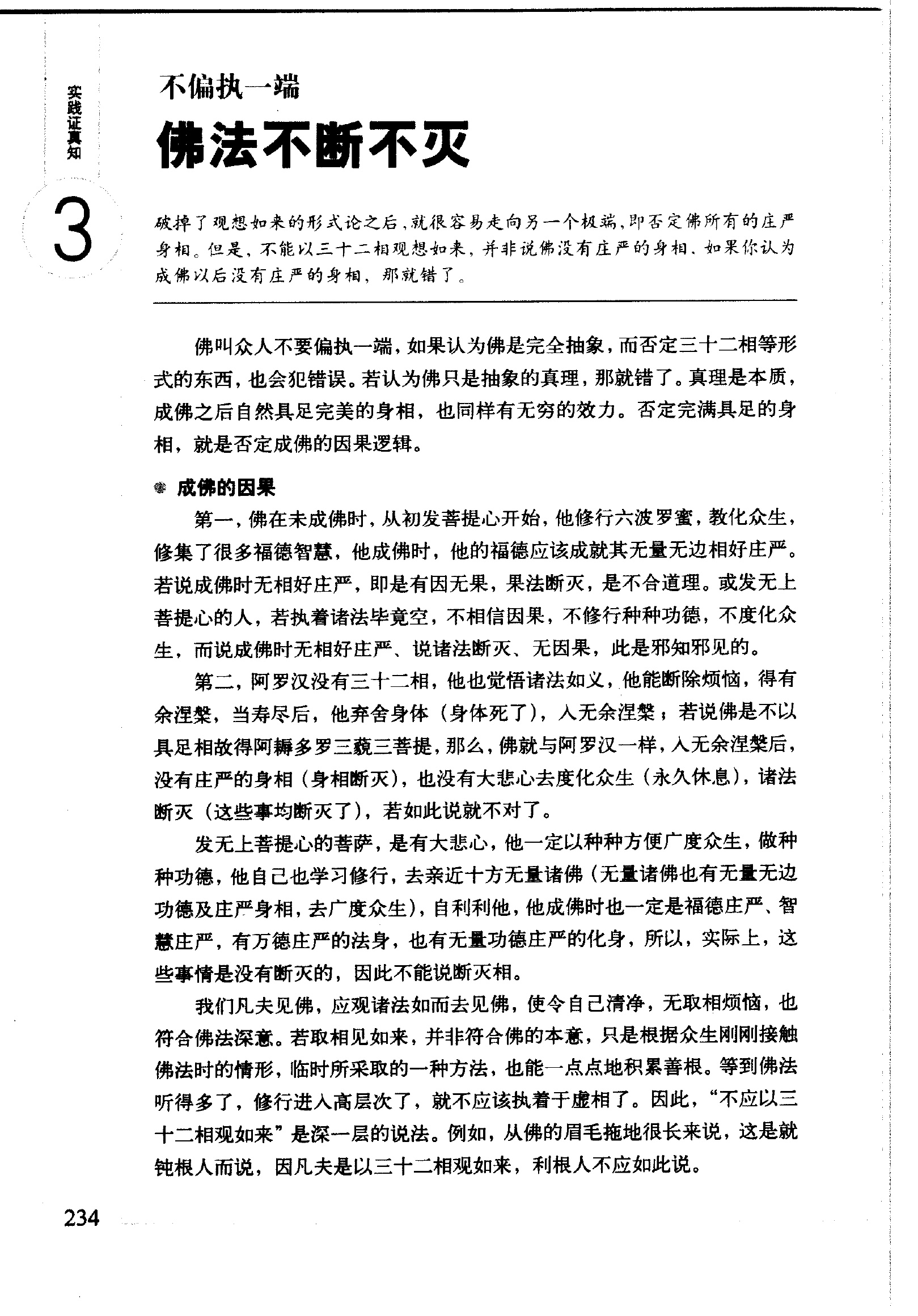 实践证真知

3

不偏执一端

佛法不断不灭

破掉了观想如来的形式论之后，就很容易走向另一个极端，即否定佛所有的庄严身相。但是，不能以三十二相观想如来，并非说佛没有庄严的身相、如果你认为成佛以后没有庄严的身相，那就错了。

佛叫众人不要偏执一端，如果认为佛是完全抽象，而否定三十二相等形式的东西，也会犯错误。若认为佛只是抽象的真理，那就错了。真理是本质，成佛之后自然具足完美的身相，也同样有无穷的效力。否定完满具足的身相，就是否定成佛的因果逻辑。

成佛的因果

第一，佛在未成佛时，从初发菩提心开始，他修行六波罗蜜，教化众生，修集了很多福德智慧，他成佛时，他的福德应该成就其无量无边相好庄严。若说成佛时无相好庄严，即是有因无果，果法断灭，是不合道理。或发无上菩提心的人，若执着诸法毕竟空，不相信因果，不修行种种功德，不度化众生，而说成佛时无相好庄严、说诸法断灭、无因果，此是邪知邪见的。

第二，阿罗汉没有三十二相，他也觉悟诸法如义，他能断除烦恼，得有余涅槃，当寿尽后，他弃舍身体（身体死了），入无余涅槃；若说佛是不以具足相故得阿耨多罗三藐三菩提，那么，佛就与阿罗汉一样，入无余涅槃后，没有庄严的身相（身相断灭），也没有大悲心去度化众生（永久休息），诸法断灭（这些事均断灭了），若如此说就不对了。

发无上菩提心的菩萨，是有大悲心，他一定以种种方便广度众生，做种种功德，他自己也学习修行，去亲近十方无量诸佛（无量诸佛也有无量无边功德及庄严身相，去广度众生），自利利他，他成佛时也一定是福德庄严、智慧庄严，有万德庄严的法身，也有无量功德庄严的化身，所以，实际上，这些事情是没有断灭的，因此不能说断灭相。

我们凡夫见佛，应观诸法如而去见佛，使令自己清净，无取相烦恼，也符合佛法深意。若取相见如来，并非符合佛的本意，只是根据众生刚刚接触佛法时的情形，临时所采取的一种方法，也能一点点地积累善根。等到佛法听得多了，修行进入高层次了，就不应该执着于虚相了。因此，“不应以三十二相观如来”是深一层的说法。例如，从佛的眉毛拖地很长来说，这是就钝根人而说，因凡夫是以三十二相观如来，利根人不应如此说。

234